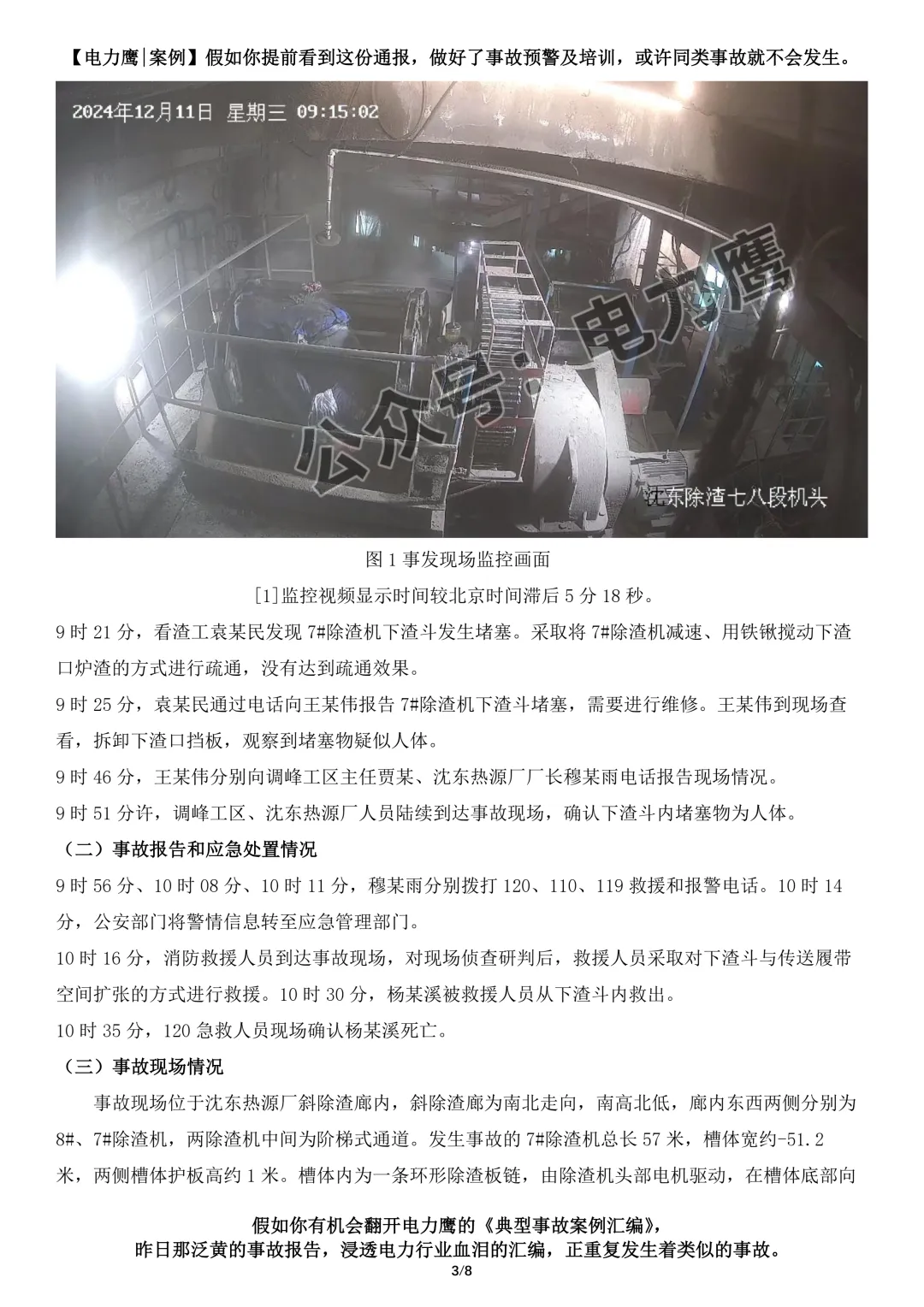 【电力鹰|案例】假如你提前看到这份通报，做好了事故预警及培训，或许同类事故就不会发生。

2024年12月11日 星期三 09:15:02

沈东除渣七八段机头

图1事发现场监控画面

[1]监控视频显示时间较北京时间滞后5分18秒。

9时21分，看渣工袁某民发现7#除渣机下渣斗发生堵塞。采取将7#除渣机减速、用铁锹搅动下渣口炉渣的方式进行疏通，没有达到疏通效果。

9时25分，袁某民通过电话向王某伟报告7#除渣机下渣斗堵塞，需要进行维修。王某伟到现场查看，拆卸下渣口挡板，观察到堵塞物疑似人体。

9时46分，王某伟分别向调峰工区主任贾某、沈东热源厂厂长穆某雨电话报告现场情况。

9时51分许，调峰工区、沈东热源厂人员陆续到达事故现场，确认下渣斗内堵塞物为人体。

（二）事故报告和应急处置情况

9时56分、10时08分、10时11分，穆某雨分别拨打120、110、119救援和报警电话。10时14分，公安部门将警情信息转至应急管理部门。

10时16分，消防救援人员到达事故现场，对现场侦查研判后，救援人员采取对下渣斗与传送履带空间扩张的方式进行救援。10时30分，杨某溪被救援人员从下渣斗内救出。

10时35分，120急救人员现场确认杨某溪死亡。

（三）事故现场情况

事故现场位于沈东热源厂斜除渣廊内，斜除渣廊为南北走向，南高北低，廊内东西两侧分别为8#、7#除渣机，两除渣机中间为阶梯式通道。发生事故的7#除渣机总长57米，槽体宽约-51.2米，两侧槽体护板高约1米。槽体内为一条环形除渣板链，由除渣机头部电机驱动，在槽体底部向

假如你有机会翻开电力鹰的《典型事故案例汇编》，
昨日那泛黄的事故报告，浸透电力行业血泪的汇编，正重复发生着类似的事故。
3/8

公众号：电力鹰